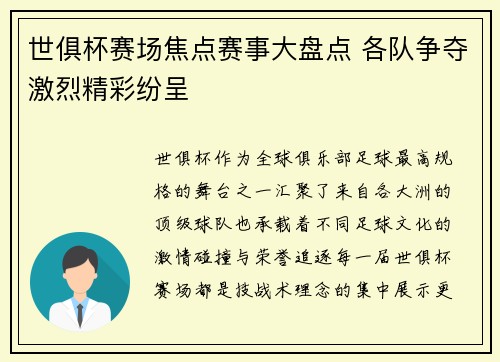 世俱杯赛场焦点赛事大盘点 各队争夺激烈精彩纷呈

世俱杯作为全球俱乐部足球最高规格的舞台之一汇聚了来自各大洲的顶级球队也承载着不同足球文化的激情碰撞与荣誉追逐每一届世俱杯赛场都是技战术理念的集中展示更